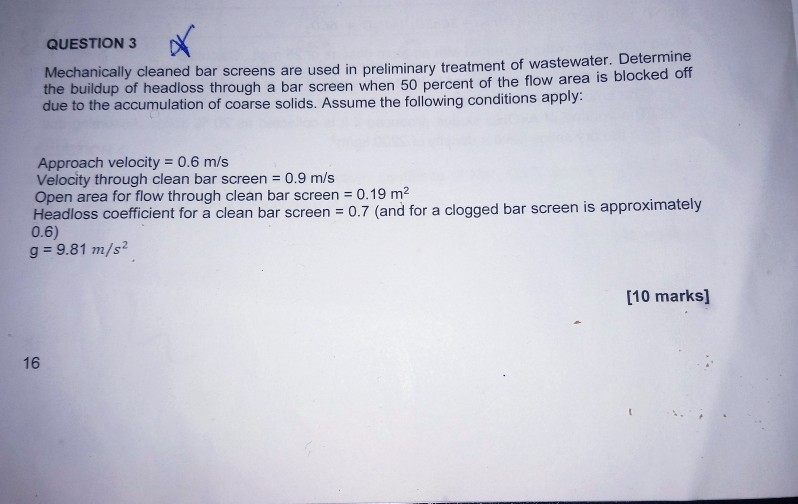 QUESTION 3

Mechanically cleaned bar screens are used in preliminary treatment of wastewater. Determine the buildup of headloss through a bar screen when 50 percent of the flow area is blocked off due to the accumulation of coarse solids. Assume the following conditions apply:

Approach velocity = 0.6 m/s
Velocity through clean bar screen = 0.9 m/s
Open area for flow through clean bar screen = 0.19 $m^2$
Headloss coefficient for a clean bar screen = 0.7 (and for a clogged bar screen is approximately 0.6)
g = 9.81 $m/s^2$

[10 marks]

16